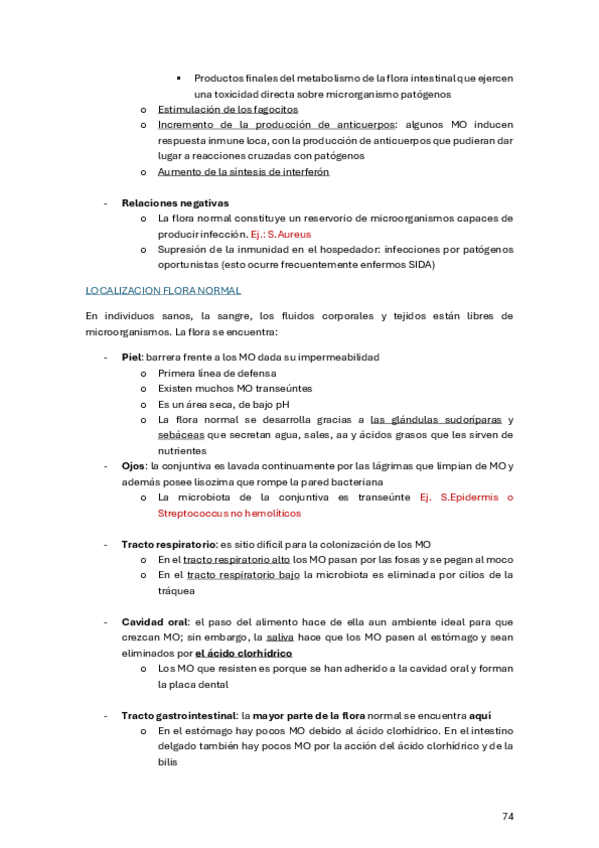 ▪ Productos finales del metabolismo de la flora intestinal que ejercen una toxicidad directa sobre microrganismo patógenos

o Estimulación de los fagocitos
o Incremento de la producción de anticuerpos: algunos MO inducen respuesta inmune loca, con la producción de anticuerpos que pudieran dar lugar a reacciones cruzadas con patógenos
o Aumento de la síntesis de interferón

- Relaciones negativas
o La flora normal constituye un reservorio de microorganismos capaces de producir infección. Ej.: S. Aureus
o Supresión de la inmunidad en el hospedador: infecciones por patógenos oportunistas (esto ocurre frecuentemente enfermos SIDA)

LOCALIZACION FLORA NORMAL

En individuos sanos, la sangre, los fluidos corporales y tejidos están libres de microorganismos. La flora se encuentra:

- Piel: barrera frente a los MO dada su impermeabilidad
o Primera línea de defensa
o Existen muchos MO transeúntes
o Es un área seca, de bajo pH
o La flora normal se desarrolla gracias a las glándulas sudoríparas y sebáceas que secretan agua, sales, aa y ácidos grasos que les sirven de nutrientes
- Ojos: la conjuntiva es lavada continuamente por las lágrimas que limpian de MO y además posee lisozima que rompe la pared bacteriana
o La microbiota de la conjuntiva es transeúnte Ej. S.Epidermis o Streptococcus no hemolíticos

- Tracto respiratorio: es sitio difícil para la colonización de los MO
o En el tracto respiratorio alto los MO pasan por las fosas y se pegan al moco
o En el tracto respiratorio bajo la microbiota es eliminada por cilios de la tráquea

- Cavidad oral: el paso del alimento hace de ella aun ambiente ideal para que crezcan MO; sin embargo, la saliva hace que los MO pasen al estómago y sean eliminados por el ácido clorhídrico
o Los MO que resisten es porque se han adherido a la cavidad oral y forman la placa dental

- Tracto gastrointestinal: la mayor parte de la flora normal se encuentra aquí
o En el estómago hay pocos MO debido al ácido clorhídrico. En el intestino delgado también hay pocos MO por la acción del ácido clorhídrico y de la bilis

74